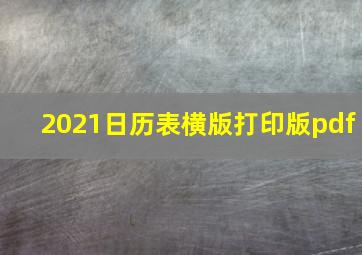 2021日历表横版打印版pdf